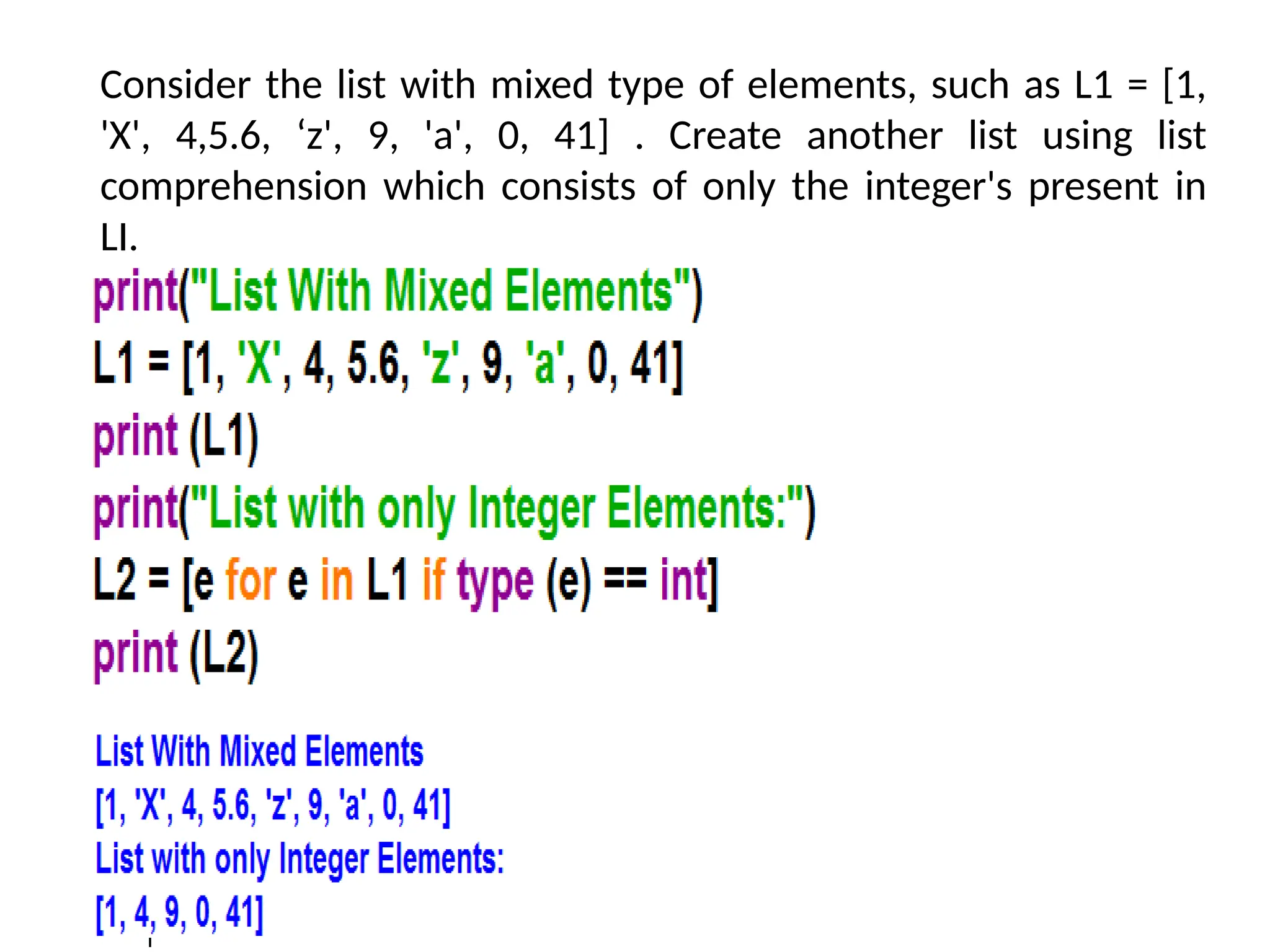 Consider the list with mixed type of elements, such as L1 = [1, 'X', 4,5.6, ‘z', 9, 'a', 0, 41] . Create another list using list comprehension which consists of only the integer's present in LI.

print("List With Mixed Elements")
L1 = [1, 'X', 4, 5.6, 'z', 9, 'a', 0, 41]
print (L1)
print("List with only Integer Elements:")
L2 = [e for e in L1 if type (e) == int]
print (L2)

List With Mixed Elements
[1, 'X', 4, 5.6, 'z', 9, 'a', 0, 41]
List with only Integer Elements:
[1, 4, 9, 0, 41]